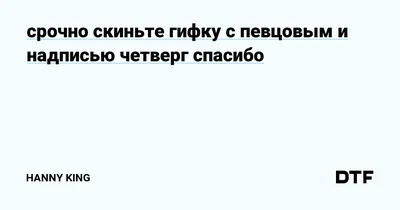 срочно скиньте гифку с певцовым и надписью четверг спасибо

HANNY KING

DTF